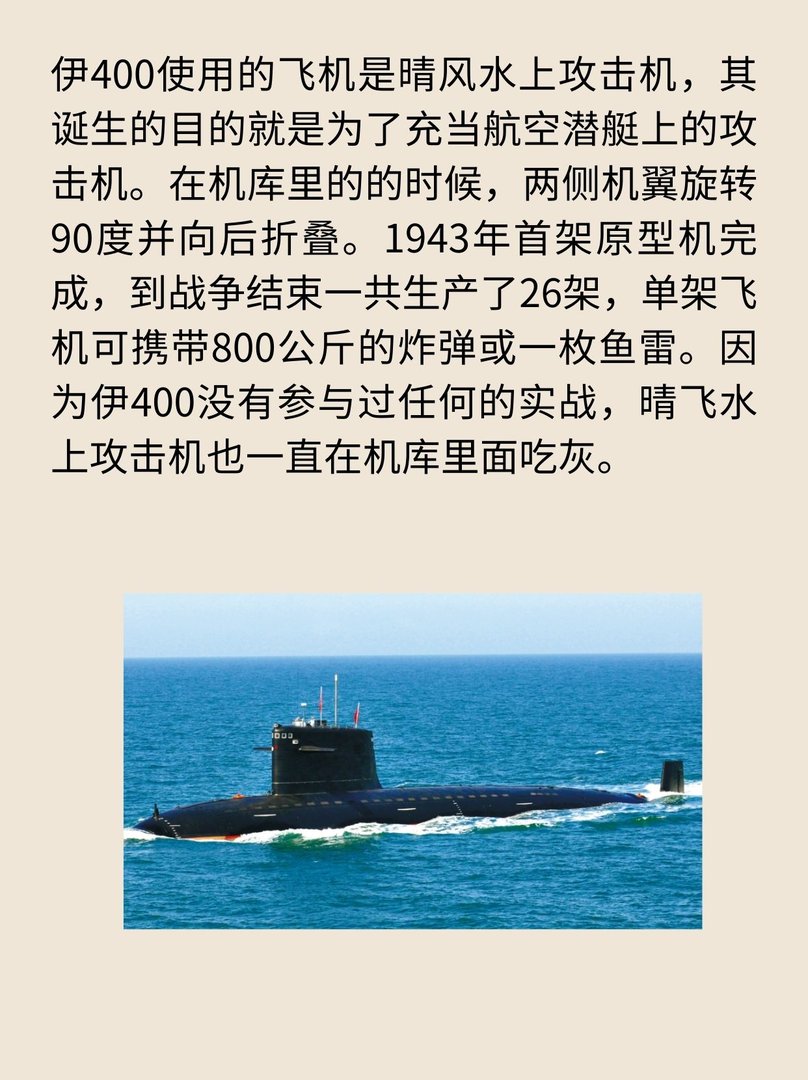 伊400使用的飞机是晴风水上攻击机，其诞生的目的就是为了充当航空潜艇上的攻击机。在机库里的的时候，两侧机翼旋转90度并向后折叠。1943年首架原型机完成，到战争结束一共生产了26架，单架飞机可携带800公斤的炸弹或一枚鱼雷。因为伊400没有参与过任何的实战，晴飞水上攻击机也一直在机库里面吃灰。